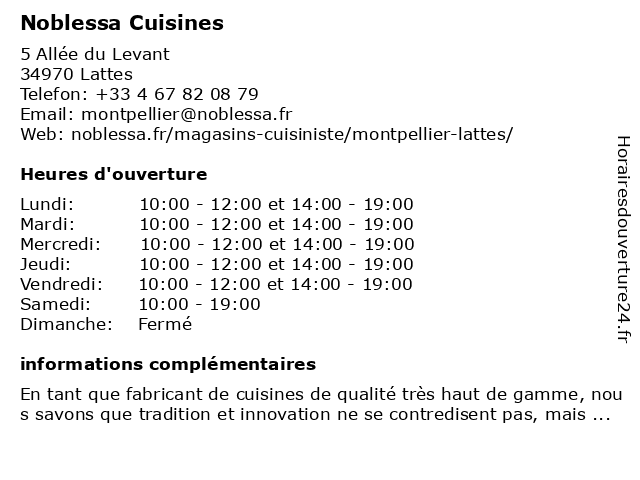 Noblessa Cuisines

5 Allée du Levant
34970 Lattes
Telefon: +33 4 67 82 08 79
Email: montpellier@noblessa.fr
Web: noblessa.fr/magasins-cuisiniste/montpellier-lattes/

Heures d'ouverture

Lundi: 10:00 - 12:00 et 14:00 - 19:00
Mardi: 10:00 - 12:00 et 14:00 - 19:00
Mercredi: 10:00 - 12:00 et 14:00 - 19:00
Jeudi: 10:00 - 12:00 et 14:00 - 19:00
Vendredi: 10:00 - 12:00 et 14:00 - 19:00
Samedi: 10:00 - 19:00
Dimanche: Fermé

informations complémentaires

En tant que fabricant de cuisines de qualité très haut de gamme, nous savons que tradition et innovation ne se contredisent pas, mais ...

Horairesdouverture24.fr